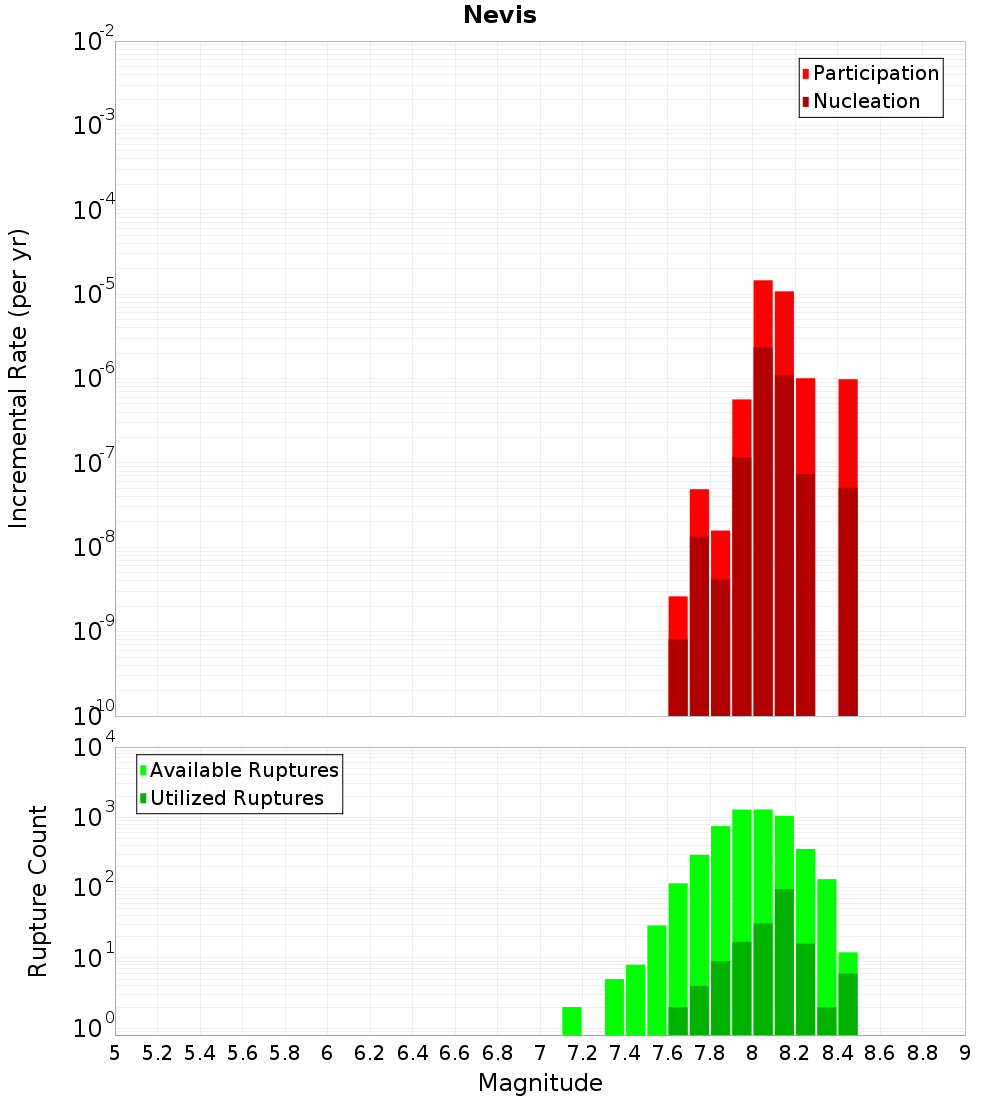 Nevis

Participation
Nucleation

Incremental Rate (per yr)

$10^{-2}$
$10^{-3}$
$10^{-4}$
$10^{-5}$
$10^{-6}$
$10^{-7}$
$10^{-8}$
$10^{-9}$
$10^{-10}$

Available Ruptures
Utilized Ruptures

Rupture Count

$10^{4}$
$10^{3}$
$10^{2}$
$10^{1}$
$10^{0}$

5 5.2 5.4 5.6 5.8 6 6.2 6.4 6.6 6.8 7 7.2 7.4 7.6 7.8 8 8.2 8.4 8.6 8.8 9

Magnitude